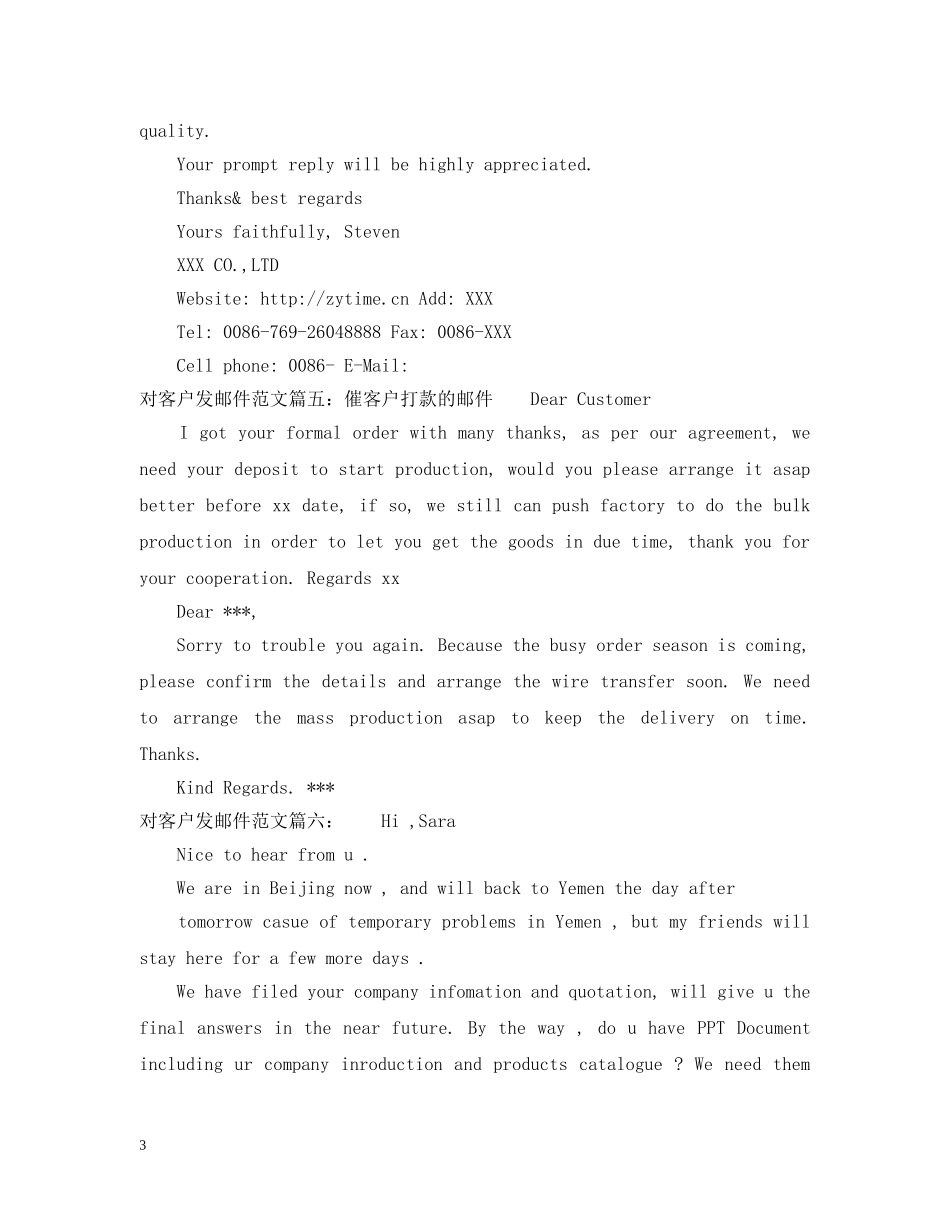 quality.

Your prompt reply will be highly appreciated.

Thanks& best regards

Yours faithfully, Steven

XXX CO.,LTD

Website: http://zytime.cn Add: XXX

Tel: 0086-769-26048888 Fax: 0086-XXX

Cell phone: 0086- E-Mail:

对客户发邮件范文篇五：催客户打款的邮件 Dear Customer

I got your formal order with many thanks, as per our agreement, we need your deposit to start production, would you please arrange it asap better before xx date, if so, we still can push factory to do the bulk production in order to let you get the goods in due time, thank you for your cooperation. Regards xx

Dear ***,

Sorry to trouble you again. Because the busy order season is coming, please confirm the details and arrange the wire transfer soon. We need to arrange the mass production asap to keep the delivery on time. Thanks.

Kind Regards. ***

对客户发邮件范文篇六： Hi ,Sara

Nice to hear from u .

We are in Beijing now , and will back to Yemen the day after

tomorrow casue of temporary problems in Yemen , but my friends will stay here for a few more days .

We have filed your company infomation and quotation, will give u the final answers in the near future. By the way , do u have PPT Document including ur company inroduction and products catalogue ? We need them

3